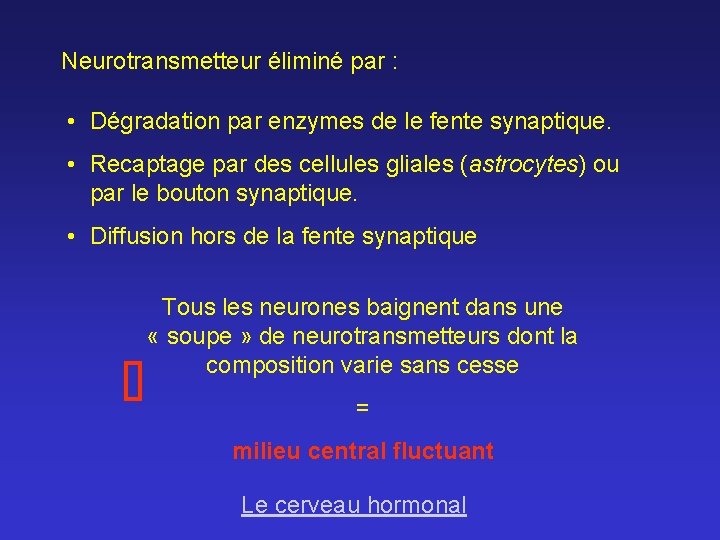 Neurotransmetteur éliminé par :

• Dégradation par enzymes de le fente synaptique.

• Recaptage par des cellules gliales (astrocytes) ou par le bouton synaptique.

• Diffusion hors de la fente synaptique

Tous les neurones baignent dans une « soupe » de neurotransmetteurs dont la composition varie sans cesse

=

milieu central fluctuant

Le cerveau hormonal